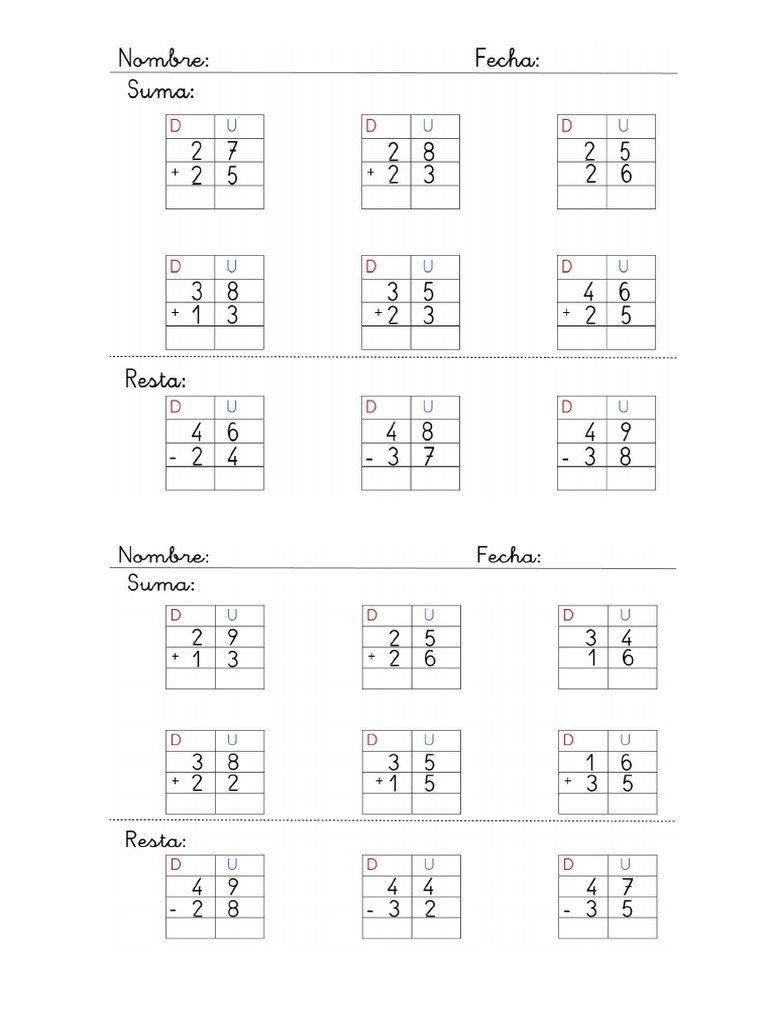 Nombre: Fecha:

Suma:

| D | U |
|---|---|
| 2 | 7 |
| + 2 | 5 |
| | |

| D | U |
|---|---|
| 2 | 8 |
| + 2 | 3 |
| | |

| D | U |
|---|---|
| 2 | 5 |
| 2 | 6 |
| | |

| D | U |
|---|---|
| 3 | 8 |
| + 1 | 3 |
| | |

| D | U |
|---|---|
| 3 | 5 |
| + 2 | 3 |
| | |

| D | U |
|---|---|
| 4 | 6 |
| + 2 | 5 |
| | |

Resta:

| D | U |
|---|---|
| 4 | 6 |
| - 2 | 4 |
| | |

| D | U |
|---|---|
| 4 | 8 |
| - 3 | 7 |
| | |

| D | U |
|---|---|
| 4 | 9 |
| - 3 | 8 |
| | |

Nombre: Fecha:

Suma:

| D | U |
|---|---|
| 2 | 9 |
| + 1 | 3 |
| | |

| D | U |
|---|---|
| 2 | 5 |
| + 2 | 6 |
| | |

| D | U |
|---|---|
| 3 | 4 |
| 1 | 6 |
| | |

| D | U |
|---|---|
| 3 | 8 |
| + 2 | 2 |
| | |

| D | U |
|---|---|
| 3 | 5 |
| + 1 | 5 |
| | |

| D | U |
|---|---|
| 1 | 6 |
| + 3 | 5 |
| | |

Resta:

| D | U |
|---|---|
| 4 | 9 |
| - 2 | 8 |
| | |

| D | U |
|---|---|
| 4 | 4 |
| - 3 | 2 |
| | |

| D | U |
|---|---|
| 4 | 7 |
| - 3 | 5 |
| | |